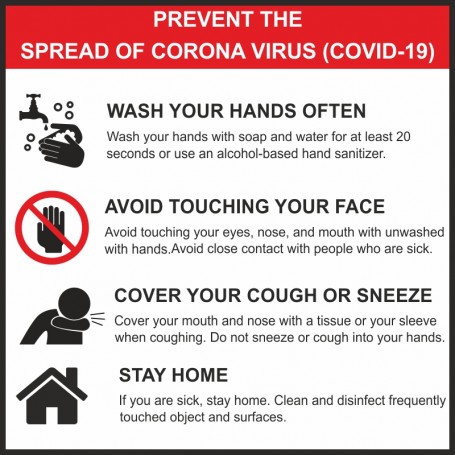 PREVENT THE
SPREAD OF CORONA VIRUS (COVID-19)

WASH YOUR HANDS OFTEN

Wash your hands with soap and water for at least 20 seconds or use an alcohol-based hand sanitizer.

AVOID TOUCHING YOUR FACE

Avoid touching your eyes, nose, and mouth with unwashed with hands.Avoid close contact with people who are sick.

COVER YOUR COUGH OR SNEEZE

Cover your mouth and nose with a tissue or your sleeve when coughing. Do not sneeze or cough into your hands.

STAY HOME

If you are sick, stay home. Clean and disinfect frequently touched object and surfaces.